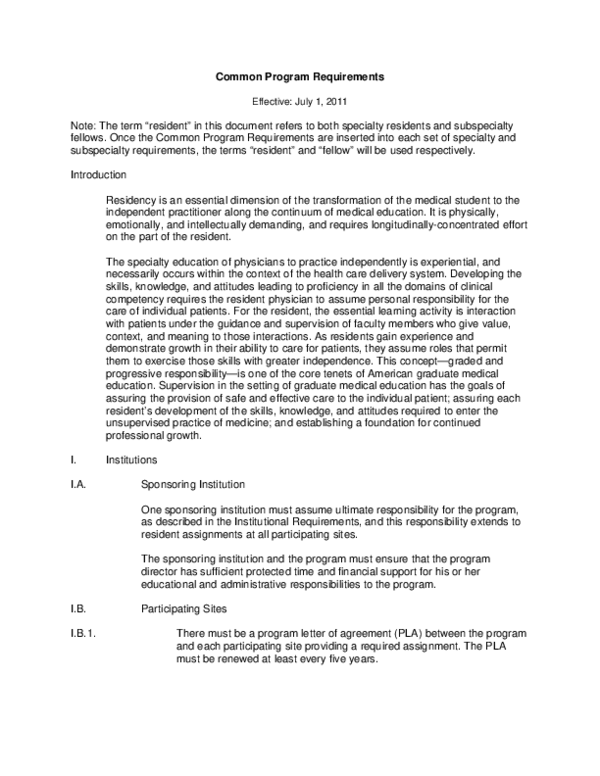 Common Program Requirements

Effective: July 1, 2011

Note: The term "resident" in this document refers to both specialty residents and subspecialty fellows. Once the Common Program Requirements are inserted into each set of specialty and subspecialty requirements, the terms "resident" and "fellow" will be used respectively.

Introduction

Residency is an essential dimension of the transformation of the medical student to the independent practitioner along the continuum of medical education. It is physically, emotionally, and intellectually demanding, and requires longitudinally-concentrated effort on the part of the resident.

The specialty education of physicians to practice independently is experiential, and necessarily occurs within the context of the health care delivery system. Developing the skills, knowledge, and attitudes leading to proficiency in all the domains of clinical competency requires the resident physician to assume personal responsibility for the care of individual patients. For the resident, the essential learning activity is interaction with patients under the guidance and supervision of faculty members who give value, context, and meaning to those interactions. As residents gain experience and demonstrate growth in their ability to care for patients, they assume roles that permit them to exercise those skills with greater independence. This concept—graded and progressive responsibility—is one of the core tenets of American graduate medical education. Supervision in the setting of graduate medical education has the goals of assuring the provision of safe and effective care to the individual patient; assuring each resident's development of the skills, knowledge, and attitudes required to enter the unsupervised practice of medicine; and establishing a foundation for continued professional growth.

I. Institutions

I.A. Sponsoring Institution

One sponsoring institution must assume ultimate responsibility for the program, as described in the Institutional Requirements, and this responsibility extends to resident assignments at all participating sites.

The sponsoring institution and the program must ensure that the program director has sufficient protected time and financial support for his or her educational and administrative responsibilities to the program.

I.B. Participating Sites

I.B.1. There must be a program letter of agreement (PLA) between the program and each participating site providing a required assignment. The PLA must be renewed at least every five years.